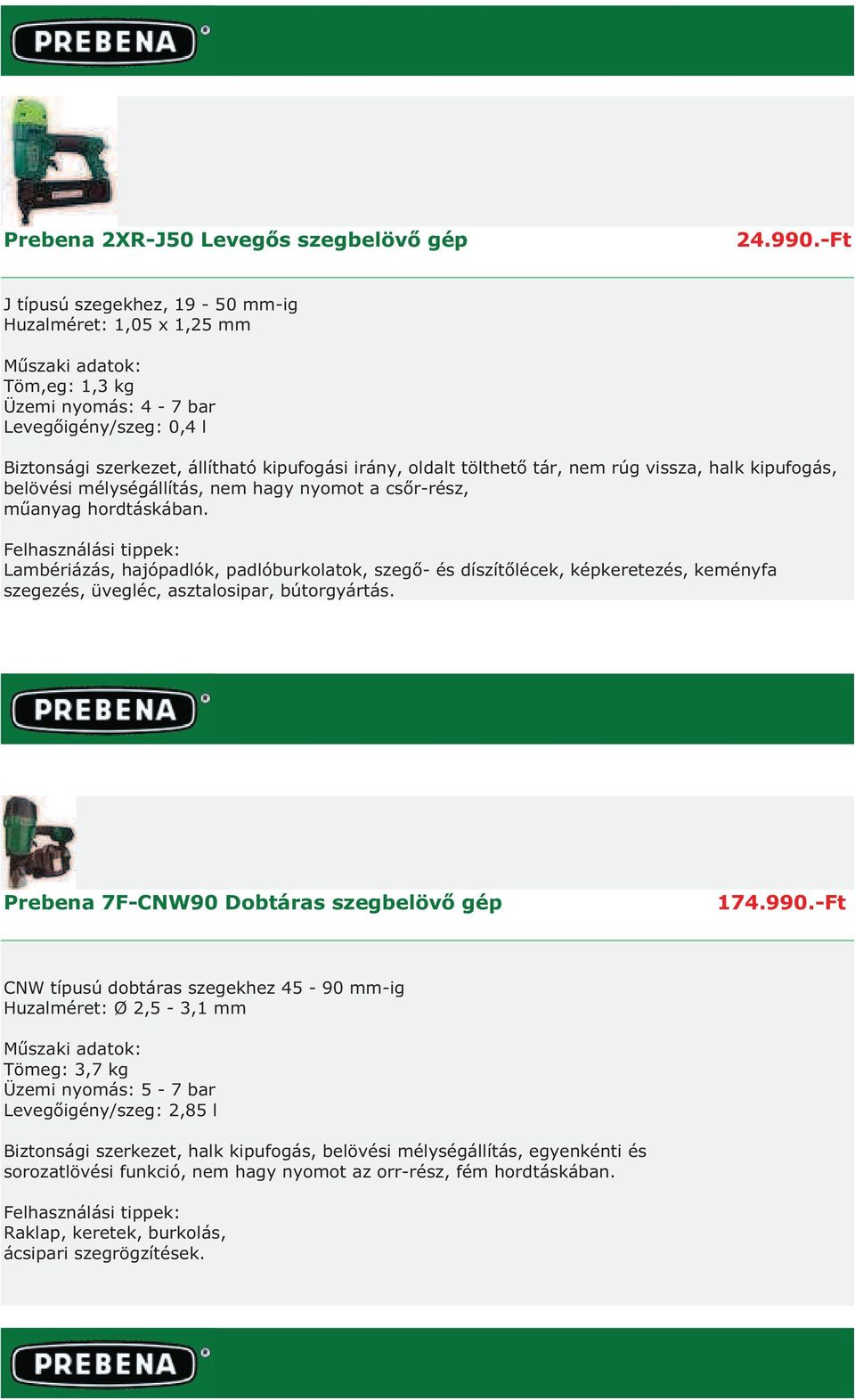 PREBENA

Prebena 2XR-J50 Levegős szegbelövő gép 24.990.-Ft

J típusú szegekhez, 19 - 50 mm-ig
Huzalméret: 1,05 x 1,25 mm

Műszaki adatok:
Töm,eg: 1,3 kg
Üzemi nyomás: 4 - 7 bar
Levegőigény/szeg: 0,4 l

Biztonsági szerkezet, állítható kipufogási irány, oldalt tölthető tár, nem rúg vissza, halk kipufogás, belövési mélységállítás, nem hagy nyomot a csőr-rész, műanyag hordtáskában.

Felhasználási tippek:
Lambériázás, hajópadlók, padlóburkolatok, szegő- és díszítőlécek, képkeretezés, keményfa szegezés, üvegléc, asztalosipar, bútorgyártás.

PREBENA

Prebena 7F-CNW90 Dobtáras szegbelövő gép 174.990.-Ft

CNW típusú dobtáras szegekhez 45 - 90 mm-ig
Huzalméret: Ø 2,5 - 3,1 mm

Műszaki adatok:
Tömeg: 3,7 kg
Üzemi nyomás: 5 - 7 bar
Levegőigény/szeg: 2,85 l

Biztonsági szerkezet, halk kipufogás, belövési mélységállítás, egyenkénti és sorozatlövési funkció, nem hagy nyomot az orr-rész, fém hordtáskában.

Felhasználási tippek:
Raklap, keretek, burkolás, ácsipari szegrögzítések.

PREBENA